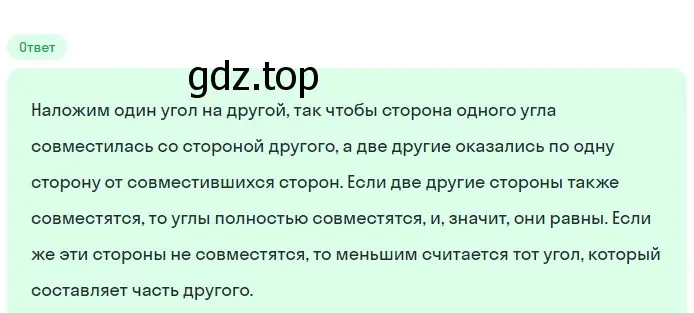 Ответ

gdz.top

Наложим один угол на другой, так чтобы сторона одного угла совместилась со стороной другого, а две другие оказались по одну сторону от совместившихся сторон. Если две другие стороны также совместятся, то углы полностью совместятся, и, значит, они равны. Если же эти стороны не совместятся, то меньшим считается тот угол, который составляет часть другого.